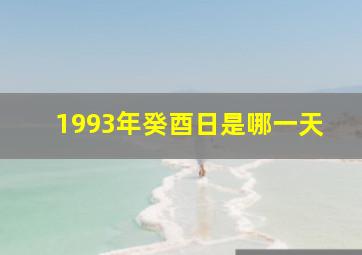 1993年癸酉日是哪一天